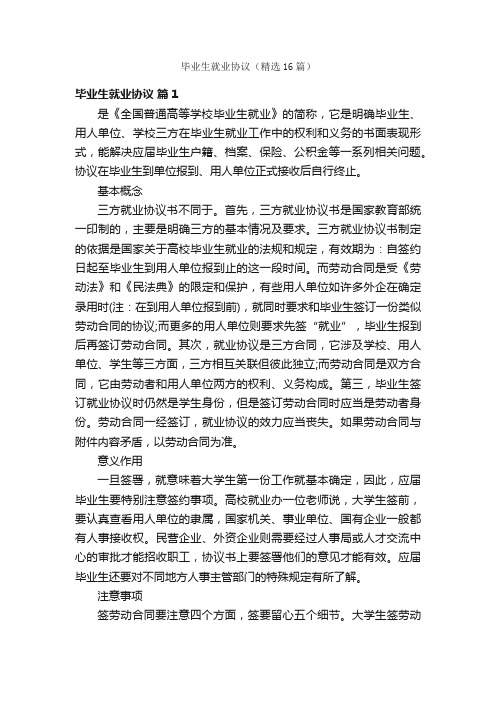 毕业生就业协议（精选16篇）

毕业生就业协议 篇1

是《全国普通高等学校毕业生就业》的简称，它是明确毕业生、用人单位、学校三方在毕业生就业工作中的权利和义务的书面表现形式，能解决应届毕业生户籍、档案、保险、公积金等一系列相关问题。协议在毕业生到单位报到、用人单位正式接收后自行终止。

基本概念

三方就业协议书不同于。首先，三方就业协议书是国家教育部统一印制的，主要是明确三方的基本情况及要求。三方就业协议书制定的依据是国家关于高校毕业生就业的法规和规定，有效期为：自签约日起至毕业生到用人单位报到止的这一段时间。而劳动合同是受《劳动法》和《民法典》的限定和保护，有些用人单位如许多外企在确定录用时(注：在到用人单位报到前)，就同时要求和毕业生签订一份类似劳动合同的协议;而更多的用人单位则要求先签“就业”，毕业生报到后再签订劳动合同。其次，就业协议是三方合同，它涉及学校、用人单位、学生等三方面，三方相互关联但彼此独立;而劳动合同是双方合同，它由劳动者和用人单位两方的权利、义务构成。第三，毕业生签订就业协议时仍然是学生身份，但是签订劳动合同时应当是劳动者身份。劳动合同一经签订，就业协议的效力应当丧失。如果劳动合同与附件内容矛盾，以劳动合同为准。

意义作用

一旦签署，就意味着大学生第一份工作就基本确定，因此，应届毕业生要特别注意签约事项。高校就业办一位老师说，大学生签前，要认真查看用人单位的隶属，国家机关、事业单位、国有企业一般都有人事接收权。民营企业、外资企业则需要经过人事局或人才交流中心的审批才能招收职工，协议书上要签署他们的意见才能有效。应届毕业生还要对不同地方人事主管部门的特殊规定有所了解。

注意事项

签劳动合同要注意四个方面，签要留心五个细节。大学生签劳动